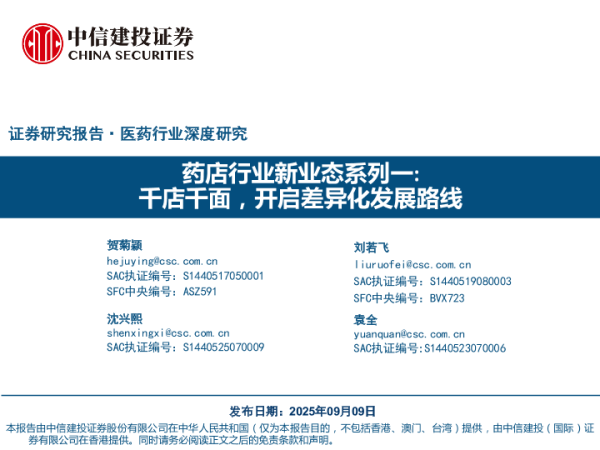 中信建投证券
CHINA SECURITIES

证券研究报告·医药行业深度研究

药店行业新业态系列一:
千店千面，开启差异化发展路线

贺菊颖
hejuying@csc.com.cn
SAC执证编号：S1440517050001
SFC中央编号：ASZ591

沈兴熙
shenxingxi@csc.com.cn
SAC执证编号：S1440525070009

刘若飞
liuruofei@csc.com.cn
SAC执证编号：S1440519080003
SFC中央编号：BVX723

袁全
yuanquan@csc.com.cn
SAC执证编号:S1440523070006

发布日期：2025年09月09日

本报告由中信建投证券股份有限公司在中华人民共和国（仅为本报告目的，不包括香港、澳门、台湾）提供，由中信建投（国际）证券有限公司在香港提供。同时请务必阅读正文之后的免责条款和声明。